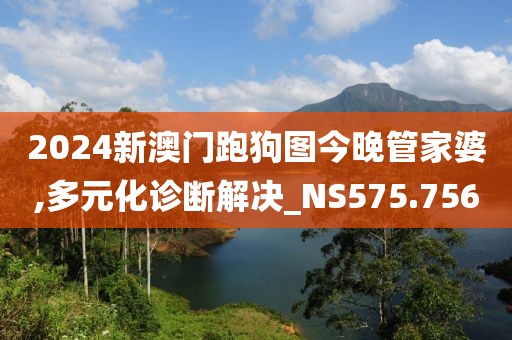 2024新澳门跑狗图今晚管家婆,多元化诊断解决_NS575.756